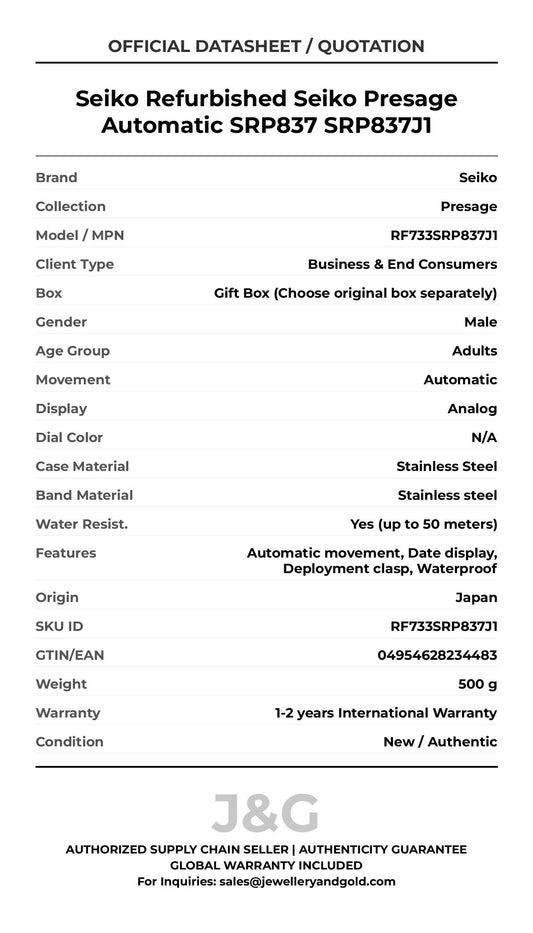 OFFICIAL DATASHEET / QUOTATION

Seiko Refurbished Seiko Presage Automatic SRP837 SRP837J1

Brand
Seiko
Collection
Presage
Model / MPN
RF733SRP837J1
Client Type
Business & End Consumers
Box
Gift Box (Choose original box separately)
Gender
Male
Age Group
Adults
Movement
Automatic
Display
Analog
Dial Color
N/A
Case Material
Stainless Steel
Band Material
Stainless steel
Water Resist.
Yes (up to 50 meters)
Features
Automatic movement, Date display, Deployment clasp, Waterproof
Origin
Japan
SKU ID
RF733SRP837J1
GTIN/EAN
04954628234483
Weight
500 g
Warranty
1-2 years International Warranty
Condition
New / Authentic

J&G

AUTHORIZED SUPPLY CHAIN SELLER | AUTHENTICITY GUARANTEE
GLOBAL WARRANTY INCLUDED
For Inquiries: sales@jewelleryandgold.com